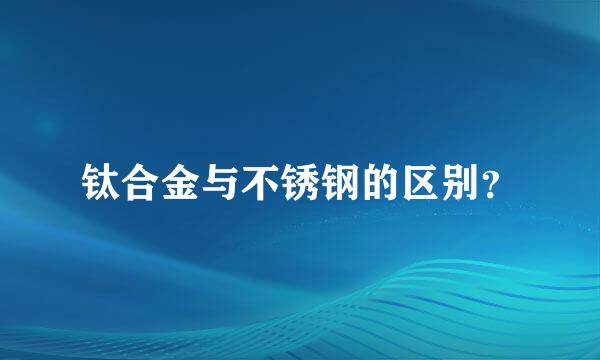 钛合金与不锈钢的区别?